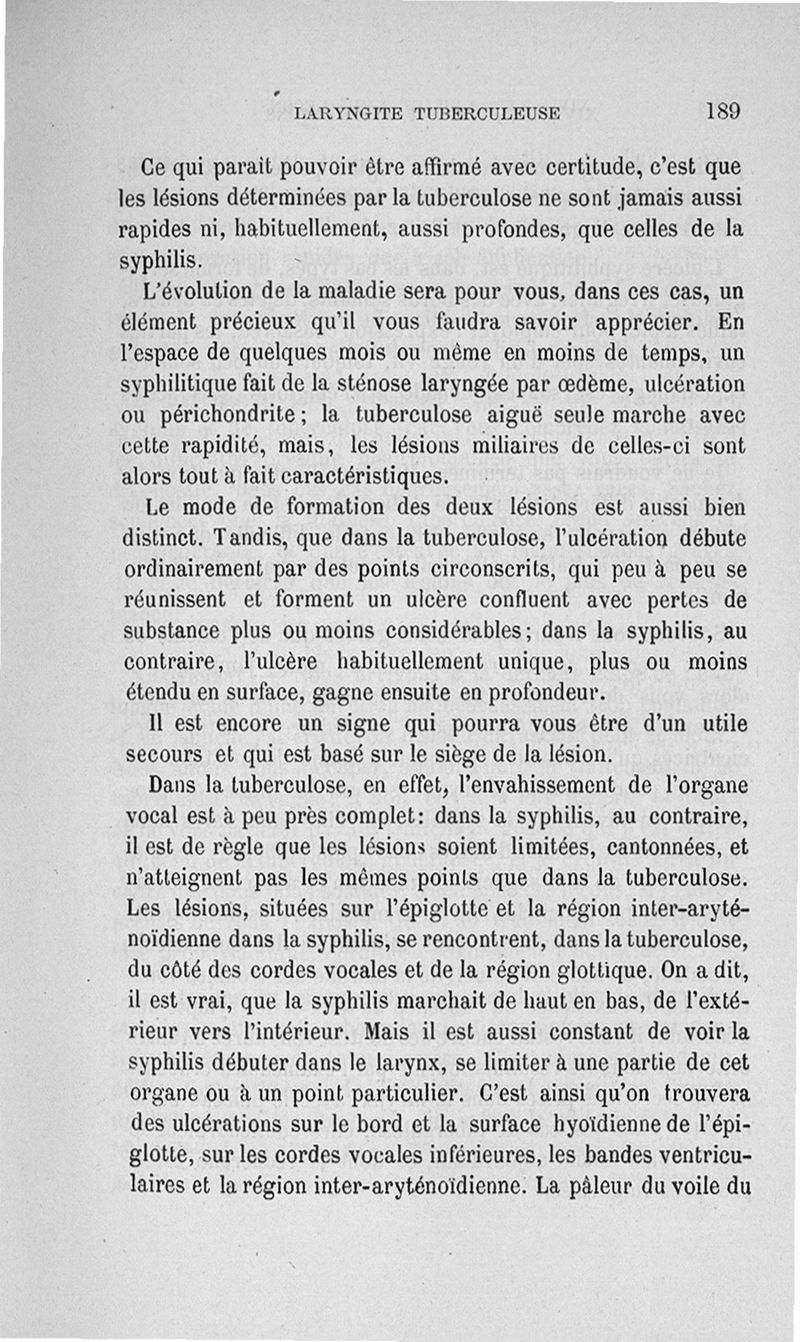 LARYNGITE TUBERCULEUSE 189

Ce qui paraît pouvoir être affirmé avec certitude, c'est que les lésions déterminées par la tuberculose ne sont jamais aussi rapides ni, habituellement, aussi profondes, que celles de la syphilis.

L'évolution de la maladie sera pour vous, dans ces cas, un élément précieux qu'il vous faudra savoir apprécier. En l'espace de quelques mois ou même en moins de temps, un syphilitique fait de la sténose laryngée par œdème, ulcération ou périchondrite ; la tuberculose aiguë seule marche avec cette rapidité, mais, les lésions miliaires de celles-ci sont alors tout à fait caractéristiques.

Le mode de formation des deux lésions est aussi bien distinct. Tandis, que dans la tuberculose, l'ulcération débute ordinairement par des points circonscrits, qui peu à peu se réunissent et forment un ulcère confluent avec pertes de substance plus ou moins considérables ; dans la syphilis, au contraire, l'ulcère habituellement unique, plus ou moins étendu en surface, gagne ensuite en profondeur.

Il est encore un signe qui pourra vous être d'un utile secours et qui est basé sur le siège de la lésion.

Dans la tuberculose, en effet, l'envahissement de l'organe vocal est à peu près complet : dans la syphilis, au contraire, il est de règle que les lésions soient limitées, cantonnées, et n'atteignent pas les mêmes points que dans la tuberculose. Les lésions, situées sur l'épiglotte et la région inter-aryténoïdienne dans la syphilis, se rencontrent, dans la tuberculose, du côté des cordes vocales et de la région glottique. On a dit, il est vrai, que la syphilis marchait de haut en bas, de l'extérieur vers l'intérieur. Mais il est aussi constant de voir la syphilis débuter dans le larynx, se limiter à une partie de cet organe ou à un point particulier. C'est ainsi qu'on trouvera des ulcérations sur le bord et la surface hyoïdienne de l'épiglotte, sur les cordes vocales inférieures, les bandes ventriculaires et la région inter-aryténoïdienne. La pâleur du voile du